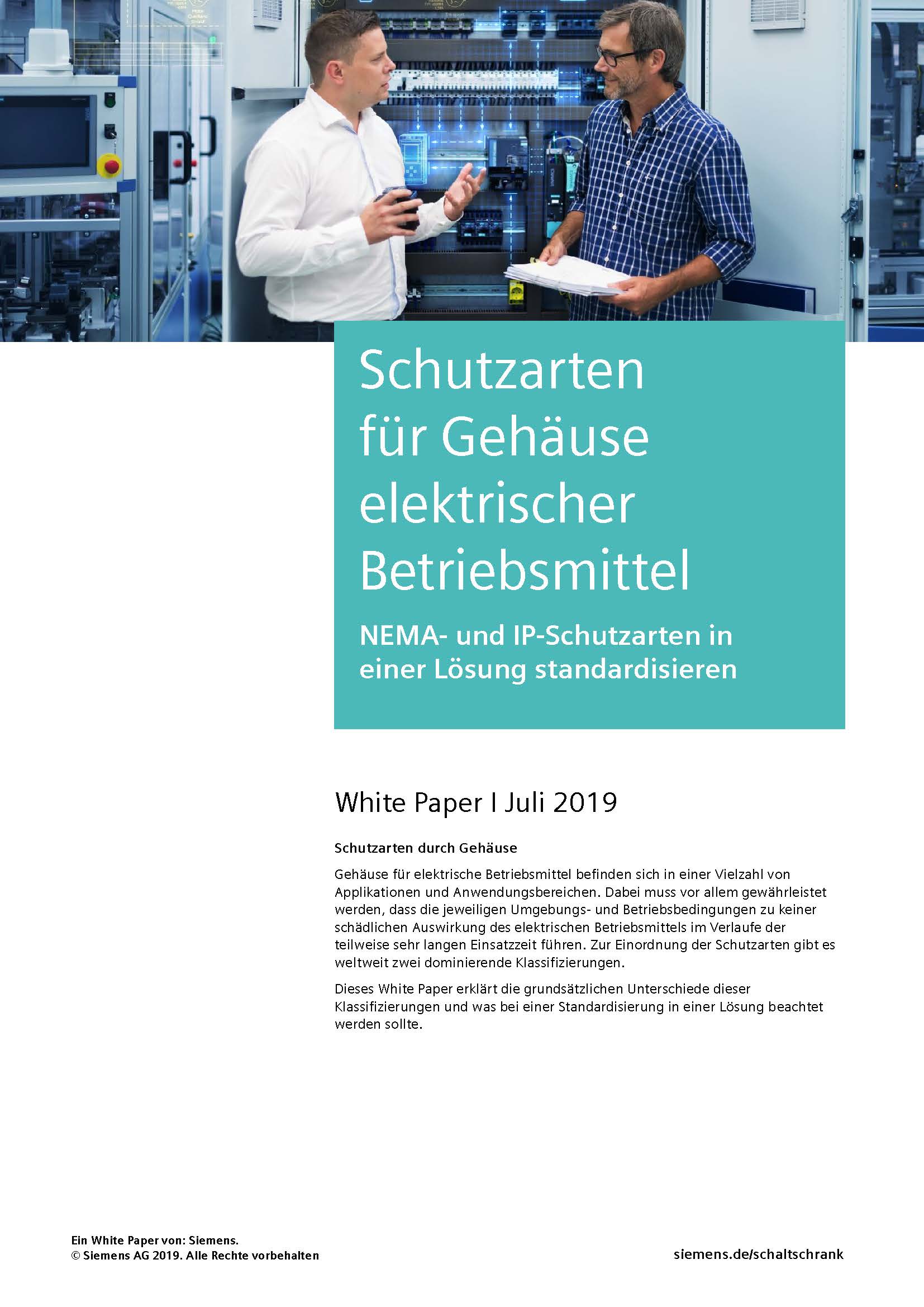 Schutzarten für Gehäuse elektrischer Betriebsmittel

NEMA- und IP-Schutzarten in einer Lösung standardisieren

White Paper I Juli 2019

Schutzarten durch Gehäuse

Gehäuse für elektrische Betriebsmittel befinden sich in einer Vielzahl von Applikationen und Anwendungsbereichen. Dabei muss vor allem gewährleistet werden, dass die jeweiligen Umgebungs- und Betriebsbedingungen zu keiner schädlichen Auswirkung des elektrischen Betriebsmittels im Verlaufe der teilweise sehr langen Einsatzzeit führen. Zur Einordnung der Schutzarten gibt es weltweit zwei dominierende Klassifizierungen.

Dieses White Paper erklärt die grundsätzlichen Unterschiede dieser Klassifizierungen und was bei einer Standardisierung in einer Lösung beachtet werden sollte.

Ein White Paper von: Siemens.
© Siemens AG 2019. Alle Rechte vorbehalten

siemens.de/schaltschrank